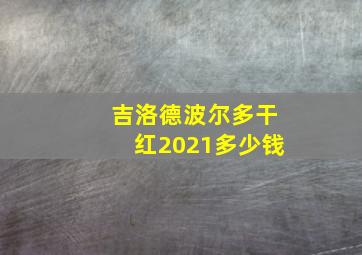 吉洛德波尔多干红2021多少钱